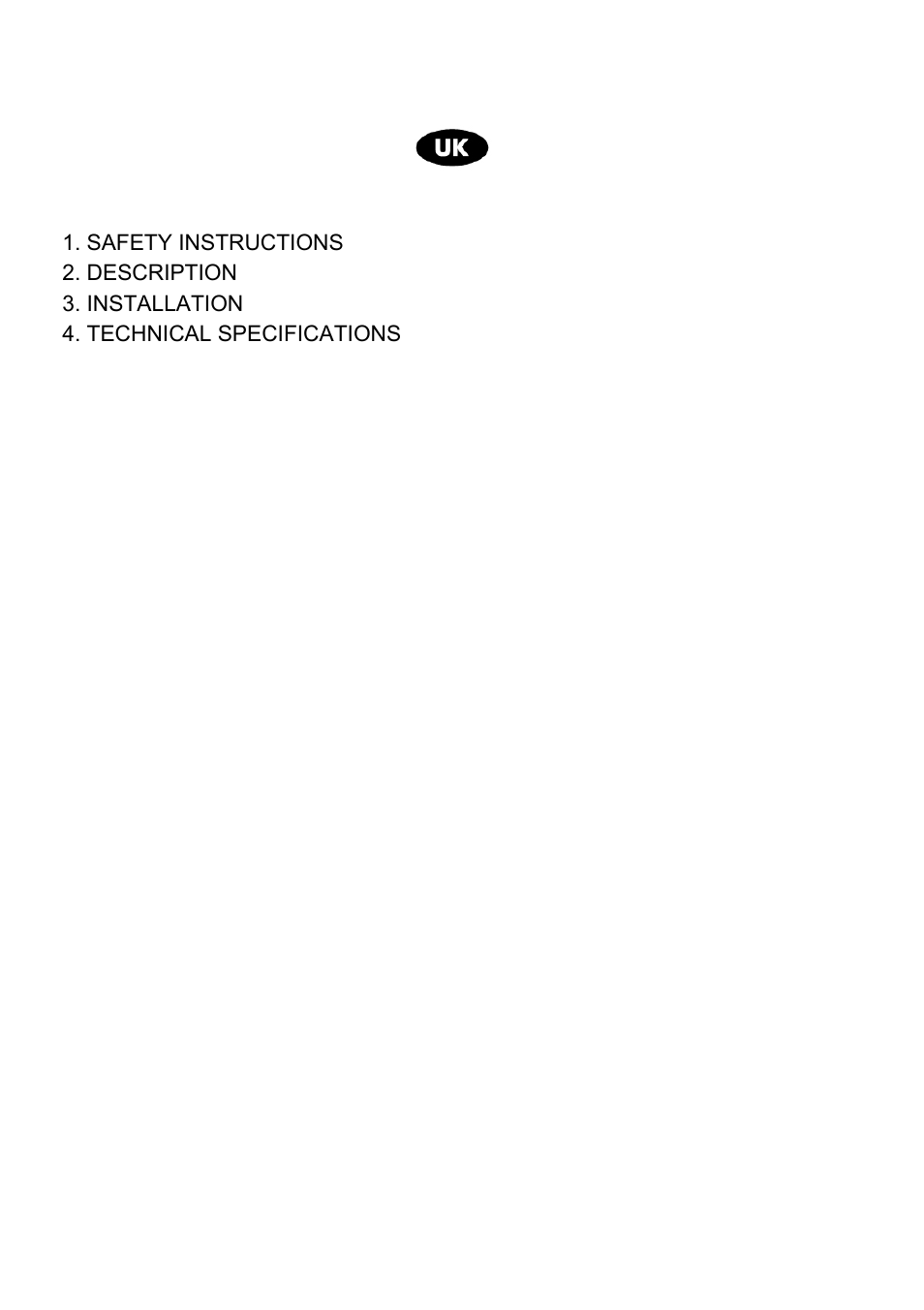 UK

1. SAFETY INSTRUCTIONS
2. DESCRIPTION
3. INSTALLATION
4. TECHNICAL SPECIFICATIONS